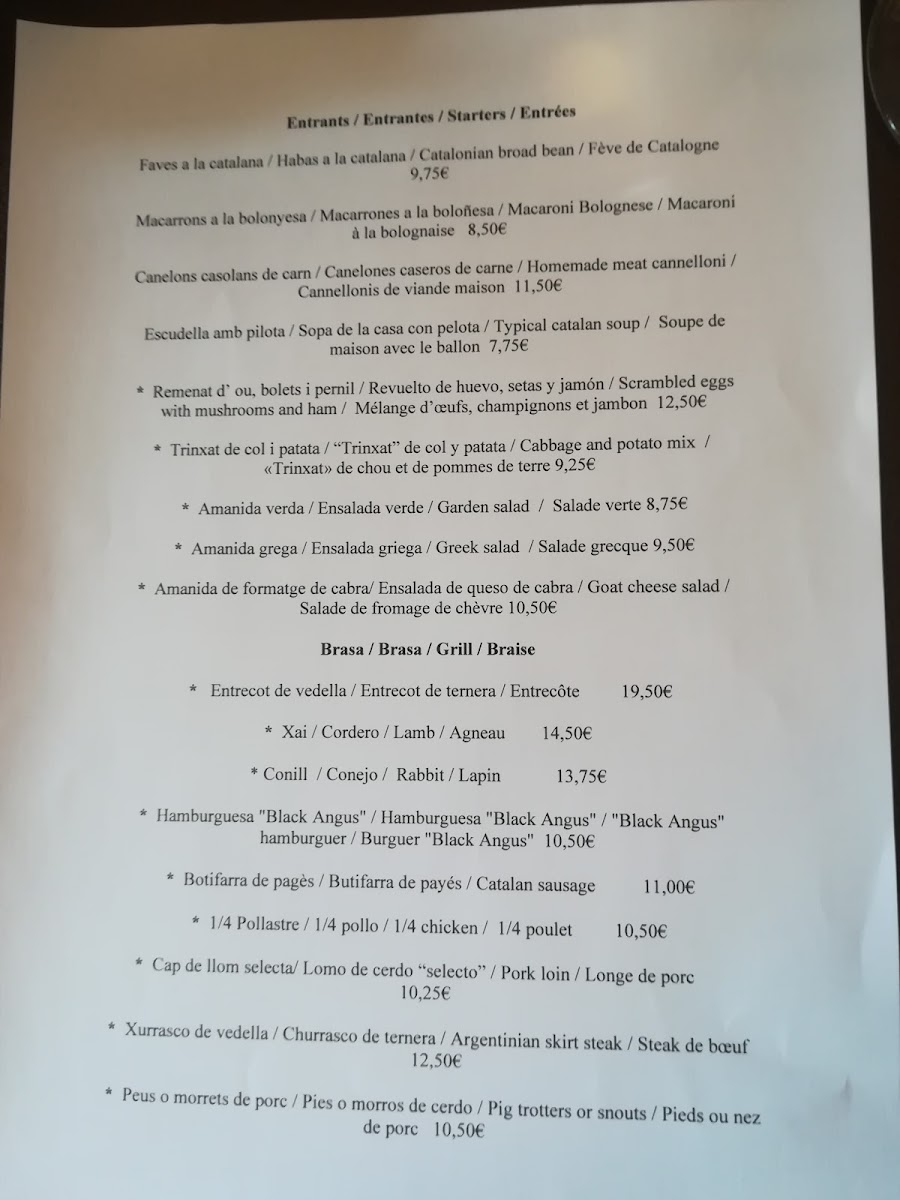 Entrants / Entrantes / Starters / Entrées

Faves a la catalana / Habas a la catalana / Catalonian broad bean / Fève de Catalogne 9,75€

Macarrons a la bolonyesa / Macarrones a la boloñesa / Macaroni Bolognese / Macaroni à la bolognaise 8,50€

Canelons casolans de carn / Canelones caseros de carne / Homemade meat cannelloni / Cannellonis de viande maison 11,50€

Escudella amb pilota / Sopa de la casa con pelota / Typical catalan soup / Soupe de maison avec le ballon 7,75€

* Remenat d' ou, bolets i pernil / Revuelto de huevo, setas y jamón / Scrambled eggs with mushrooms and ham / Mélange d'œufs, champignons et jambon 12,50€

* Trinxat de col i patata / "Trinxat" de col y patata / Cabbage and potato mix / «Trinxat» de chou et de pommes de terre 9,25€

* Amanida verda / Ensalada verde / Garden salad / Salade verte 8,75€

* Amanida grega / Ensalada griega / Greek salad / Salade grecque 9,50€

* Amanida de formatge de cabra/ Ensalada de queso de cabra / Goat cheese salad / Salade de fromage de chèvre 10,50€

Brasa / Brasa / Grill / Braise

* Entrecot de vedella / Entrecot de ternera / Entrecôte 19,50€

* Xai / Cordero / Lamb / Agneau 14,50€

* Conill / Conejo / Rabbit / Lapin 13,75€

* Hamburguesa "Black Angus" / Hamburguesa "Black Angus" / "Black Angus" hamburguer / Burguer "Black Angus" 10,50€

* Botifarra de pagès / Butifarra de payés / Catalan sausage 11,00€

* 1/4 Pollastre / 1/4 pollo / 1/4 chicken / 1/4 poulet 10,50€

* Cap de llom selecta/ Lomo de cerdo "selecto" / Pork loin / Longe de porc 10,25€

* Xurrasco de vedella / Churrasco de ternera / Argentinian skirt steak / Steak de bœuf 12,50€

* Peus o morrets de porc / Pies o morros de cerdo / Pig trotters or snouts / Pieds ou nez de porc 10,50€